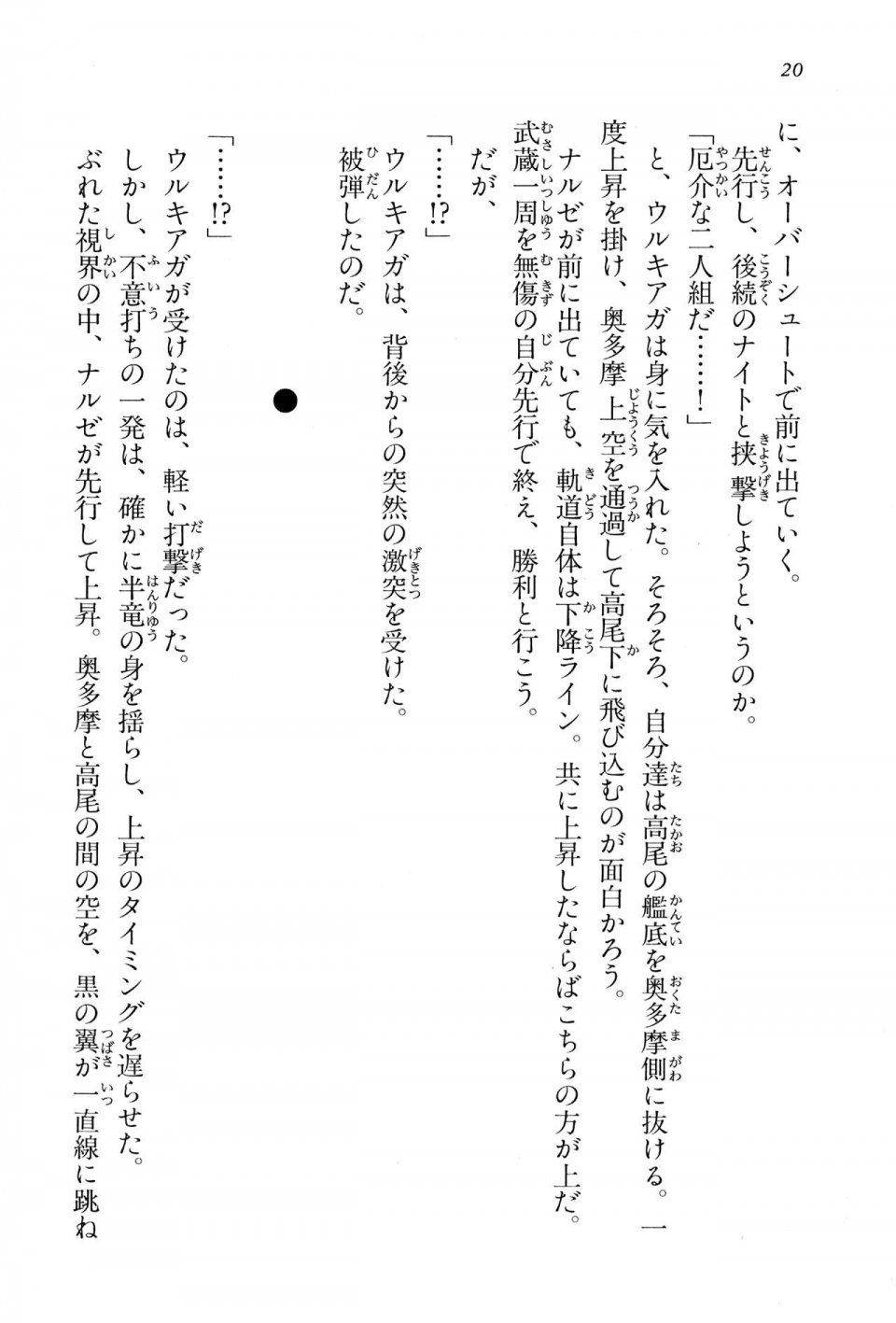 20

に、オーバーシュートで前に出ていく。

先行し、後続のナイトと挟撃しようというのか。

「厄介な二人組だ……！」

と、ウルキアガは身に気を入れた。そろそろ、自分達は高尾の艦底を奥多摩側に抜ける。一度上昇を掛け、奥多摩上空を通過して高尾下に飛び込むのが面白かろう。

ナルゼが前に出ていても、軌道自体は下降ライン。共に上昇したならばこちらの方が上だ。

武蔵一周を無傷の自分先行で終え、勝利と行こう。

だが、

「……!?」

ウルキアガは、背後からの突然の激突を受けた。

被弾したのだ。

●

「……!?」

ウルキアガが受けたのは、軽い打撃だった。

しかし、不意打ちの一発は、確かに半竜の身を揺らし、上昇のタイミングを遅らせた。

ぶれた視界の中、ナルゼが先行して上昇。奥多摩と高尾の間の空を、黒の翼が一直線に跳ね